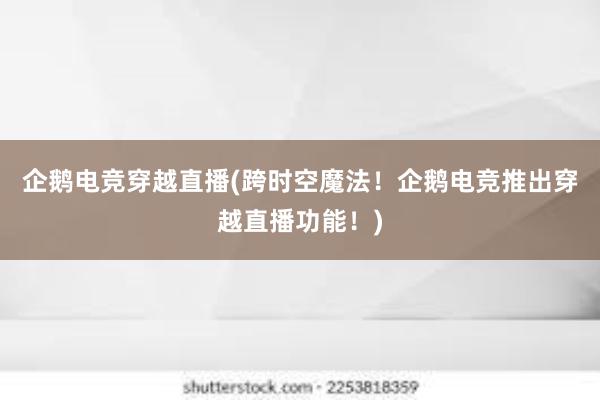 企鹅电竞穿越直播(跨时空魔法！企鹅电竞推出穿越直播功能！)

shutterstock.com · 2253818359